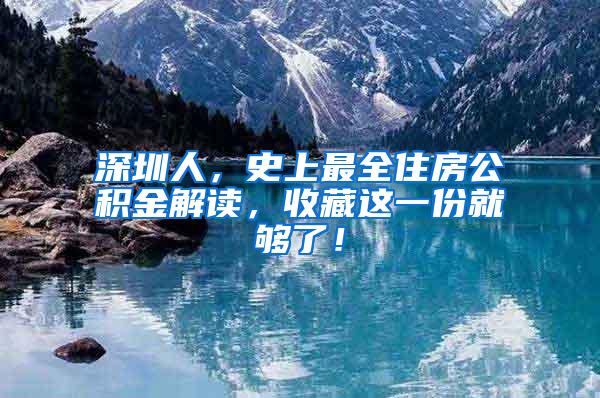 深圳人，史上最全住房公积金解读，收藏这一份就够了！